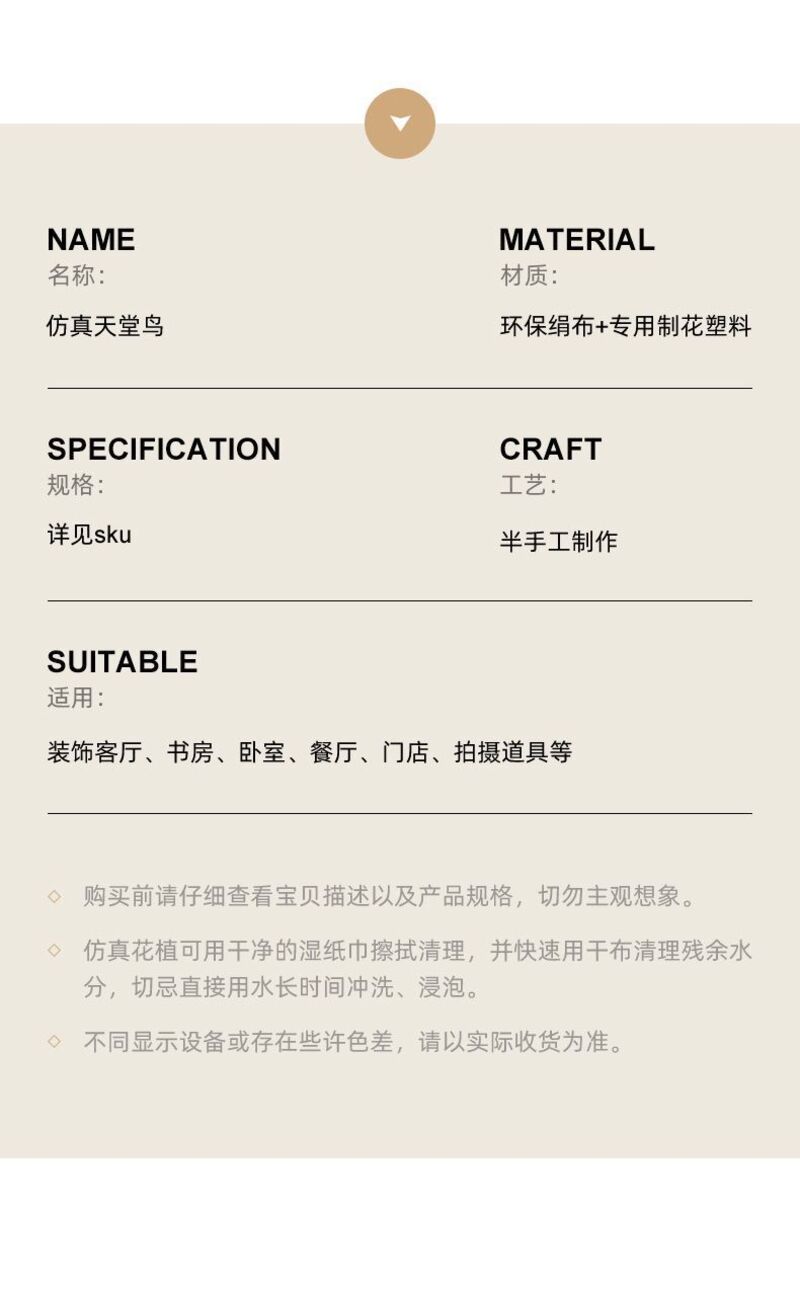 NAME
名称：

仿真天堂鸟

MATERIAL
材质：

环保绢布+专用制花塑料

SPECIFICATION
规格：

详见sku

CRAFT
工艺：

半手工制作

SUITABLE
适用：

装饰客厅、书房、卧室、餐厅、门店、拍摄道具等

◇ 购买前请仔细查看宝贝描述以及产品规格，切勿主观想象。

◇ 仿真花植可用干净的湿纸巾擦拭清理，并快速用干布清理残余水分，切忌直接用水长时间冲洗、浸泡。

◇ 不同显示设备或存在些许色差，请以实际收货为准。